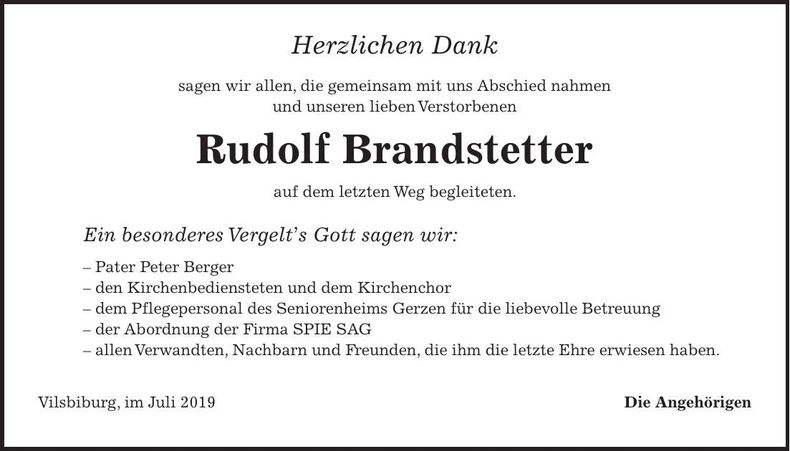 Herzlichen Dank

sagen wir allen, die gemeinsam mit uns Abschied nahmen und unseren lieben Verstorbenen

Rudolf Brandstetter

auf dem letzten Weg begleiteten.

Ein besonderes Vergelt's Gott sagen wir:

– Pater Peter Berger
– den Kirchenbediensteten und dem Kirchenchor
– dem Pflegepersonal des Seniorenheims Gerzen für die liebevolle Betreuung
– der Abordnung der Firma SPIE SAG
– allen Verwandten, Nachbarn und Freunden, die ihm die letzte Ehre erwiesen haben.

Vilsbiburg, im Juli 2019

Die Angehörigen